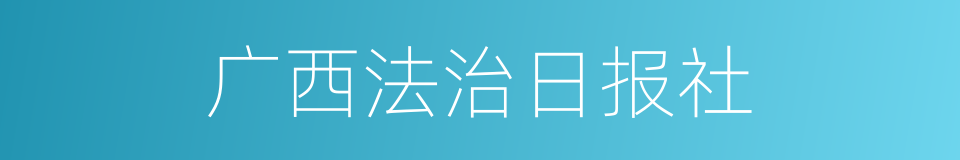 广西法治日报社